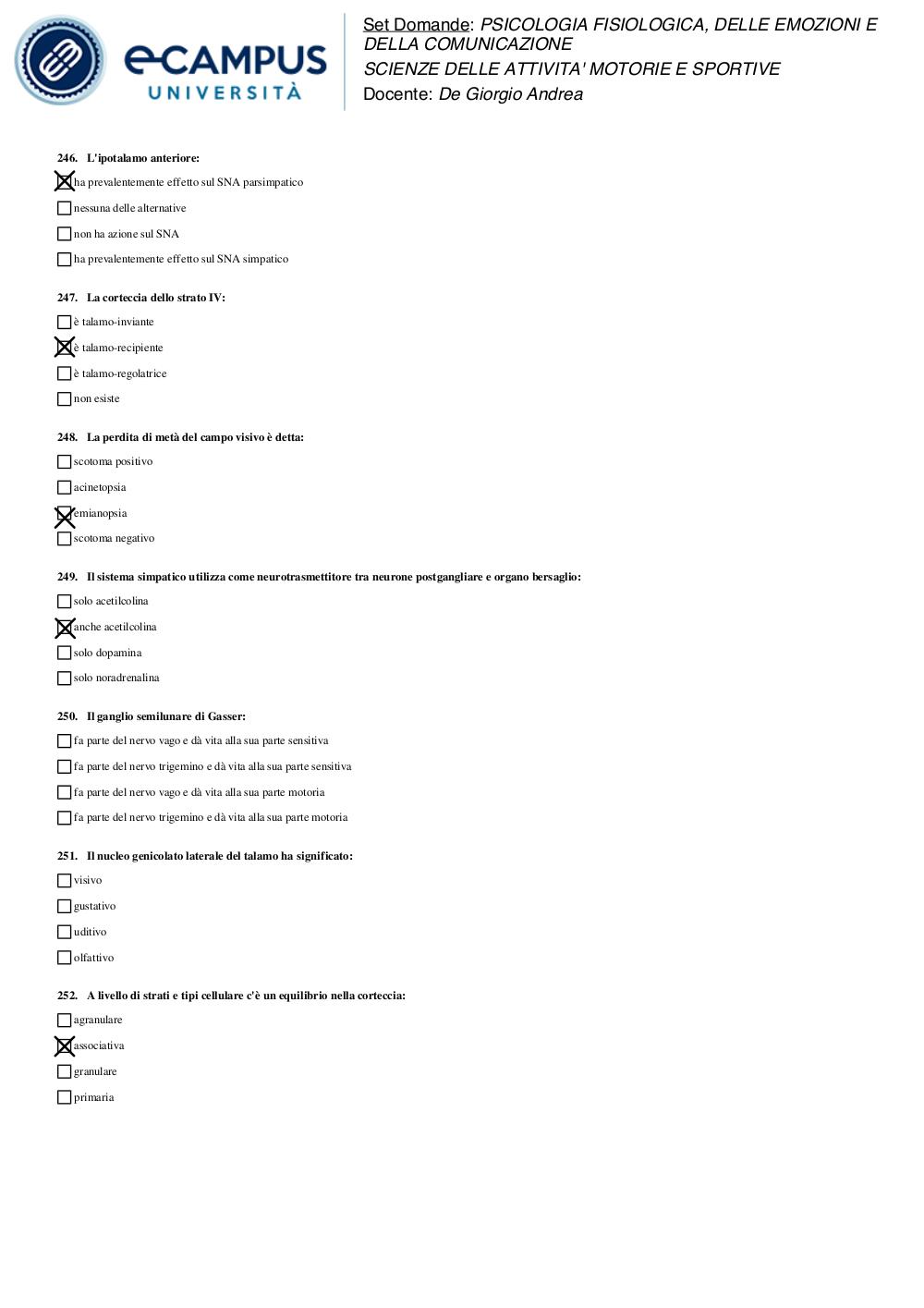 eCAMPUS
UNIVERSITÀ

Set Domande: PSICOLOGIA FISIOLOGICA, DELLE EMOZIONI E DELLA COMUNICAZIONE
SCIENZE DELLE ATTIVITA' MOTORIE E SPORTIVE
Docente: De Giorgio Andrea

246. L'ipotalamo anteriore:
☒ ha prevalentemente effetto sul SNA parsimpatico
☐ nessuna delle alternative
☐ non ha azione sul SNA
☐ ha prevalentemente effetto sul SNA simpatico

247. La corteccia dello strato IV:
☐ è talamo-inviante
☒ è talamo-recipiente
☐ è talamo-regolatrice
☐ non esiste

248. La perdita di metà del campo visivo è detta:
☐ scotoma positivo
☐ acinetopsia
☒ emianopsia
☐ scotoma negativo

249. Il sistema simpatico utilizza come neurotrasmettitore tra neurone postgangliare e organo bersaglio:
☐ solo acetilcolina
☒ anche acetilcolina
☐ solo dopamina
☐ solo noradrenalina

250. Il ganglio semilunare di Gasser:
☐ fa parte del nervo vago e dà vita alla sua parte sensitiva
☐ fa parte del nervo trigemino e dà vita alla sua parte sensitiva
☐ fa parte del nervo vago e dà vita alla sua parte motoria
☐ fa parte del nervo trigemino e dà vita alla sua parte motoria

251. Il nucleo genicolato laterale del talamo ha significato:
☐ visivo
☐ gustativo
☐ uditivo
☐ olfattivo

252. A livello di strati e tipi cellulare c'è un equilibrio nella corteccia:
☐ agranulare
☒ associativa
☐ granulare
☐ primaria